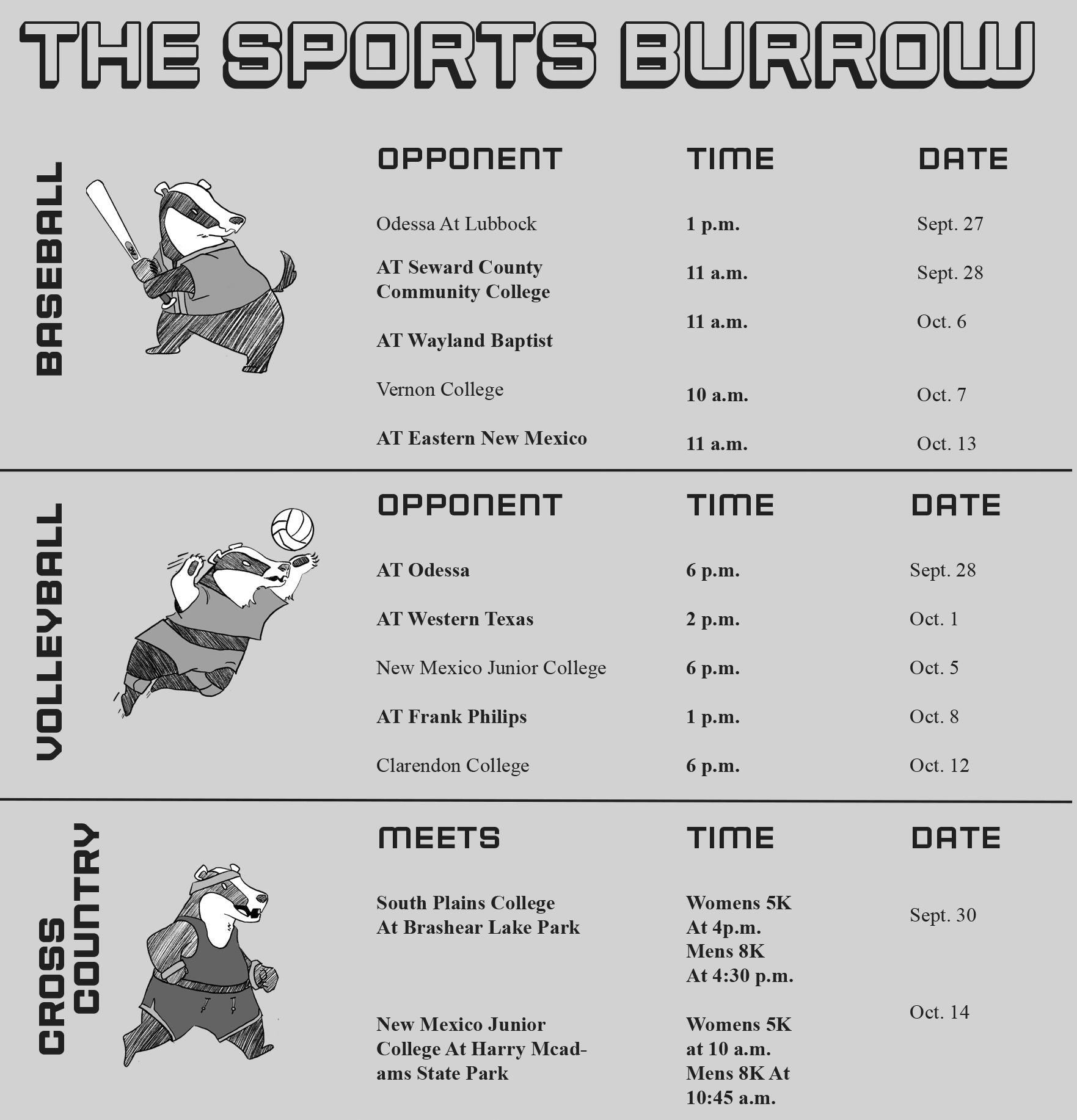 THE SPORTS BURROW

BASEBALL

| OPPONENT | TIME | DATE |
|---|---|---|
| Odessa At Lubbock | 1 p.m. | Sept. 27 |
| AT Seward County Community College | 11 a.m. | Sept. 28 |
| AT Wayland Baptist | 11 a.m. | Oct. 6 |
| Vernon College | 10 a.m. | Oct. 7 |
| AT Eastern New Mexico | 11 a.m. | Oct. 13 |

VOLLEYBALL

| OPPONENT | TIME | DATE |
|---|---|---|
| AT Odessa | 6 p.m. | Sept. 28 |
| AT Western Texas | 2 p.m. | Oct. 1 |
| New Mexico Junior College | 6 p.m. | Oct. 5 |
| AT Frank Philips | 1 p.m. | Oct. 8 |
| Clarendon College | 6 p.m. | Oct. 12 |

CROSS COUNTRY

| MEETS | TIME | DATE |
|---|---|---|
| South Plains College At Brashear Lake Park | Womens 5K At 4p.m. Mens 8K At 4:30 p.m. | Sept. 30 |
| New Mexico Junior College At Harry Mcadams State Park | Womens 5K at 10 a.m. Mens 8K At 10:45 a.m. | Oct. 14 |